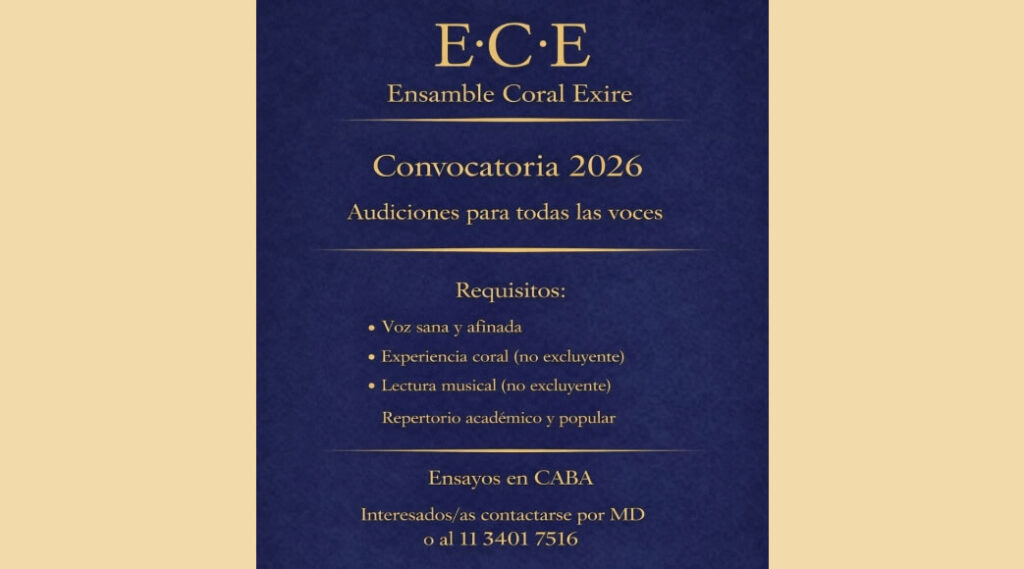 E·C·E
Ensamble Coral Exire

Convocatoria 2026

Audiciones para todas las voces

Requisitos:

• Voz sana y afinada
• Experiencia coral (no excluyente)
• Lectura musical (no excluyente)

Repertorio académico y popular

Ensayos en CABA

Interesados/as contactarse por MD
o al 11 3401 7516